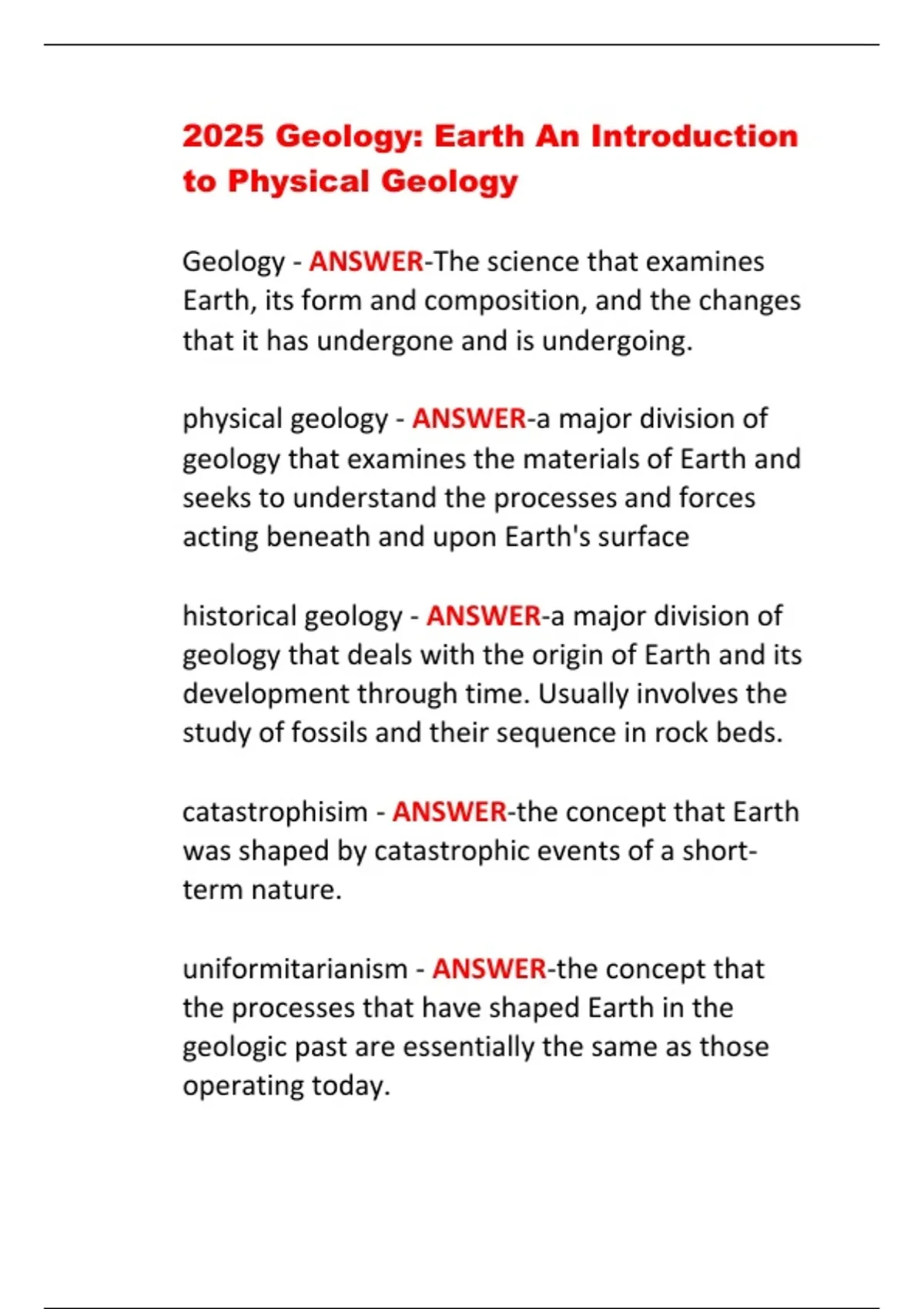 2025 Geology: Earth An Introduction to Physical Geology

Geology - ANSWER-The science that examines Earth, its form and composition, and the changes that it has undergone and is undergoing.

physical geology - ANSWER-a major division of geology that examines the materials of Earth and seeks to understand the processes and forces acting beneath and upon Earth's surface

historical geology - ANSWER-a major division of geology that deals with the origin of Earth and its development through time. Usually involves the study of fossils and their sequence in rock beds.

catastrophisim - ANSWER-the concept that Earth was shaped by catastrophic events of a short-term nature.

uniformitarianism - ANSWER-the concept that the processes that have shaped Earth in the geologic past are essentially the same as those operating today.